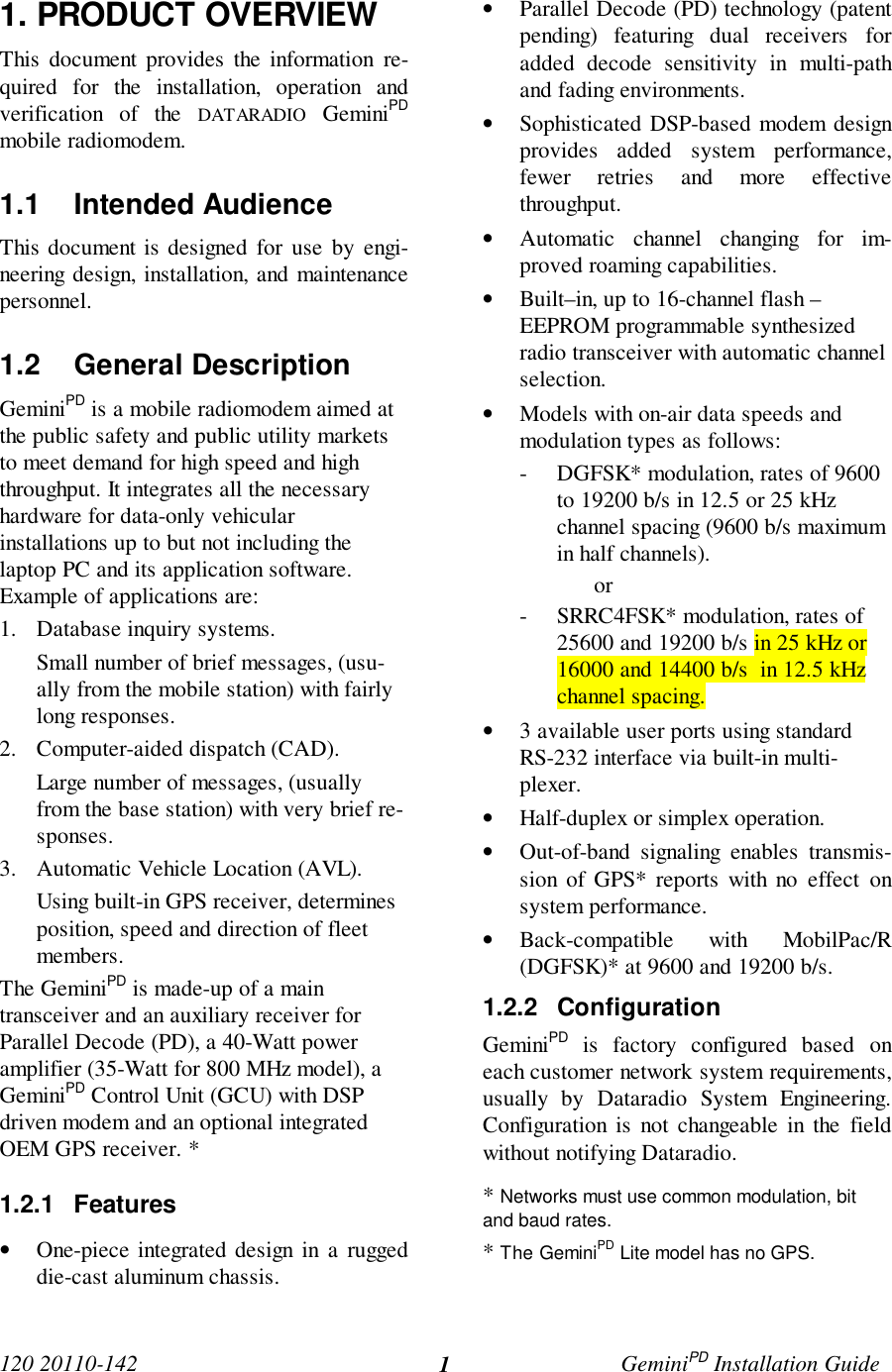 1. PRODUCT OVERVIEW

This document provides the information required for the installation, operation and verification of the DATARADIO Gemini$^{PD}$ mobile radiomodem.

1.1 Intended Audience

This document is designed for use by engineering design, installation, and maintenance personnel.

1.2 General Description

Gemini$^{PD}$ is a mobile radiomodem aimed at the public safety and public utility markets to meet demand for high speed and high throughput. It integrates all the necessary hardware for data-only vehicular installations up to but not including the laptop PC and its application software. Example of applications are:

1. Database inquiry systems.
Small number of brief messages, (usually from the mobile station) with fairly long responses.

2. Computer-aided dispatch (CAD).
Large number of messages, (usually from the base station) with very brief responses.

3. Automatic Vehicle Location (AVL).
Using built-in GPS receiver, determines position, speed and direction of fleet members.

The Gemini$^{PD}$ is made-up of a main transceiver and an auxiliary receiver for Parallel Decode (PD), a 40-Watt power amplifier (35-Watt for 800 MHz model), a Gemini$^{PD}$ Control Unit (GCU) with DSP driven modem and an optional integrated OEM GPS receiver. *

1.2.1 Features

• One-piece integrated design in a rugged die-cast aluminum chassis.

• Parallel Decode (PD) technology (patent pending) featuring dual receivers for added decode sensitivity in multi-path and fading environments.

• Sophisticated DSP-based modem design provides added system performance, fewer retries and more effective throughput.

• Automatic channel changing for improved roaming capabilities.

• Built–in, up to 16-channel flash – EEPROM programmable synthesized radio transceiver with automatic channel selection.

• Models with on-air data speeds and modulation types as follows:
- DGFSK* modulation, rates of 9600 to 19200 b/s in 12.5 or 25 kHz channel spacing (9600 b/s maximum in half channels).
or
- SRRC4FSK* modulation, rates of 25600 and 19200 b/s in 25 kHz or 16000 and 14400 b/s in 12.5 kHz channel spacing.

• 3 available user ports using standard RS-232 interface via built-in multiplexer.

• Half-duplex or simplex operation.

• Out-of-band signaling enables transmission of GPS* reports with no effect on system performance.

• Back-compatible with MobilPac/R (DGFSK)* at 9600 and 19200 b/s.

1.2.2 Configuration

Gemini$^{PD}$ is factory configured based on each customer network system requirements, usually by Dataradio System Engineering. Configuration is not changeable in the field without notifying Dataradio.

* Networks must use common modulation, bit and baud rates.
* The Gemini$^{PD}$ Lite model has no GPS.

120 20110-142 1 Gemini$^{PD}$ Installation Guide